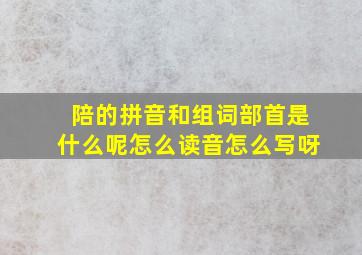 陪的拼音和组词部首是什么呢怎么读音怎么写呀